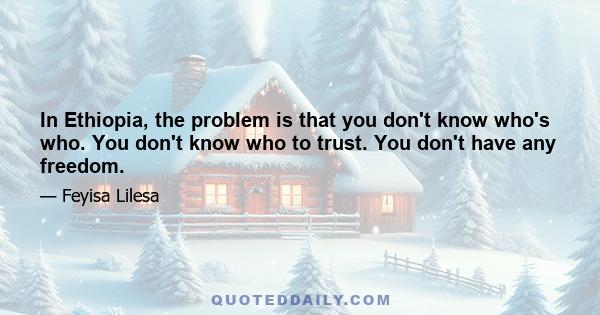 In Ethiopia, the problem is that you don't know who's who. You don't know who to trust. You don't have any freedom.

— Feyisa Lilesa

QUOTEDDAILY.COM